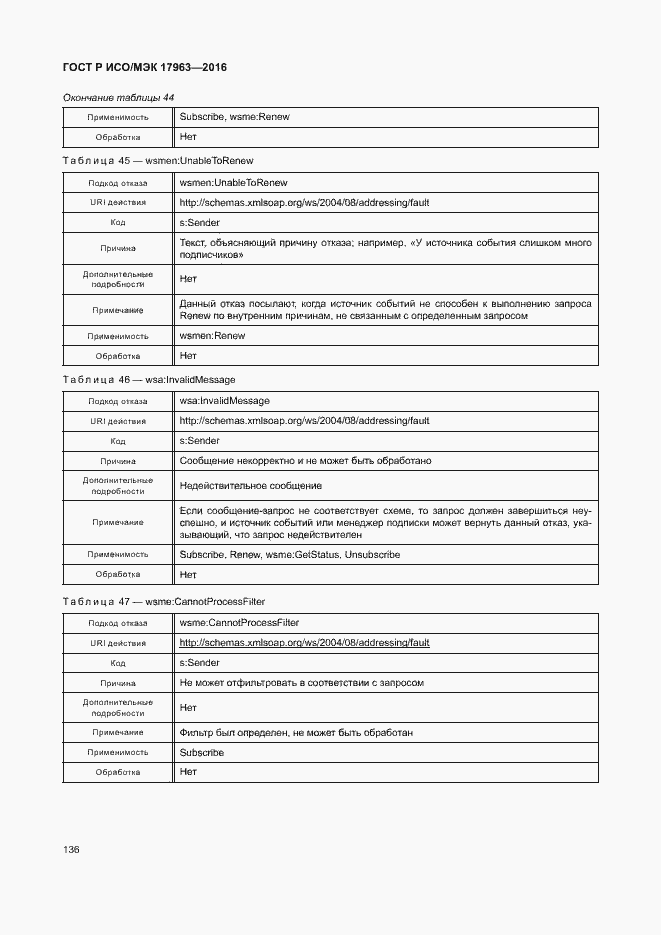 ГОСТ Р ИСО/МЭК 17963—2016

Окончание таблицы 44

| Применимость | Subscribe, wsme:Renew |
|---|---|
| Обработка | Нет |

Таблица 45 — wsmen:UnableToRenew

| Подкод отказа | wsmen:UnableToRenew |
|---|---|
| URI действия | http://schemas.xmlsoap.org/ws/2004/08/addressing/fault |
| Код | s:Sender |
| Причина | Текст, объясняющий причину отказа; например, «У источника события слишком много подписчиков» |
| Дополнительные подробности | Нет |
| Примечание | Данный отказ посылают, когда источник событий не способен к выполнению запроса Renew по внутренним причинам, не связанным с определенным запросом |
| Применимость | wsmen:Renew |
| Обработка | Нет |

Таблица 46 — wsa:InvalidMessage

| Подкод отказа | wsa:InvalidMessage |
|---|---|
| URI действия | http://schemas.xmlsoap.org/ws/2004/08/addressing/fault |
| Код | s:Sender |
| Причина | Сообщение некорректно и не может быть обработано |
| Дополнительные подробности | Недействительное сообщение |
| Примечание | Если сообщение-запрос не соответствует схеме, то запрос должен завершиться неуспешно, и источник событий или менеджер подписки может вернуть данный отказ, указывающий, что запрос недействителен |
| Применимость | Subscribe, Renew, wsme:GetStatus, Unsubscribe |
| Обработка | Нет |

Таблица 47 — wsme:CannotProcessFilter

| Подкод отказа | wsme:CannotProcessFilter |
|---|---|
| URI действия | http://schemas.xmlsoap.org/ws/2004/08/addressing/fault |
| Код | s:Sender |
| Причина | Не может отфильтровать в соответствии с запросом |
| Дополнительные подробности | Нет |
| Примечание | Фильтр был определен, не может быть обработан |
| Применимость | Subscribe |
| Обработка | Нет |

136